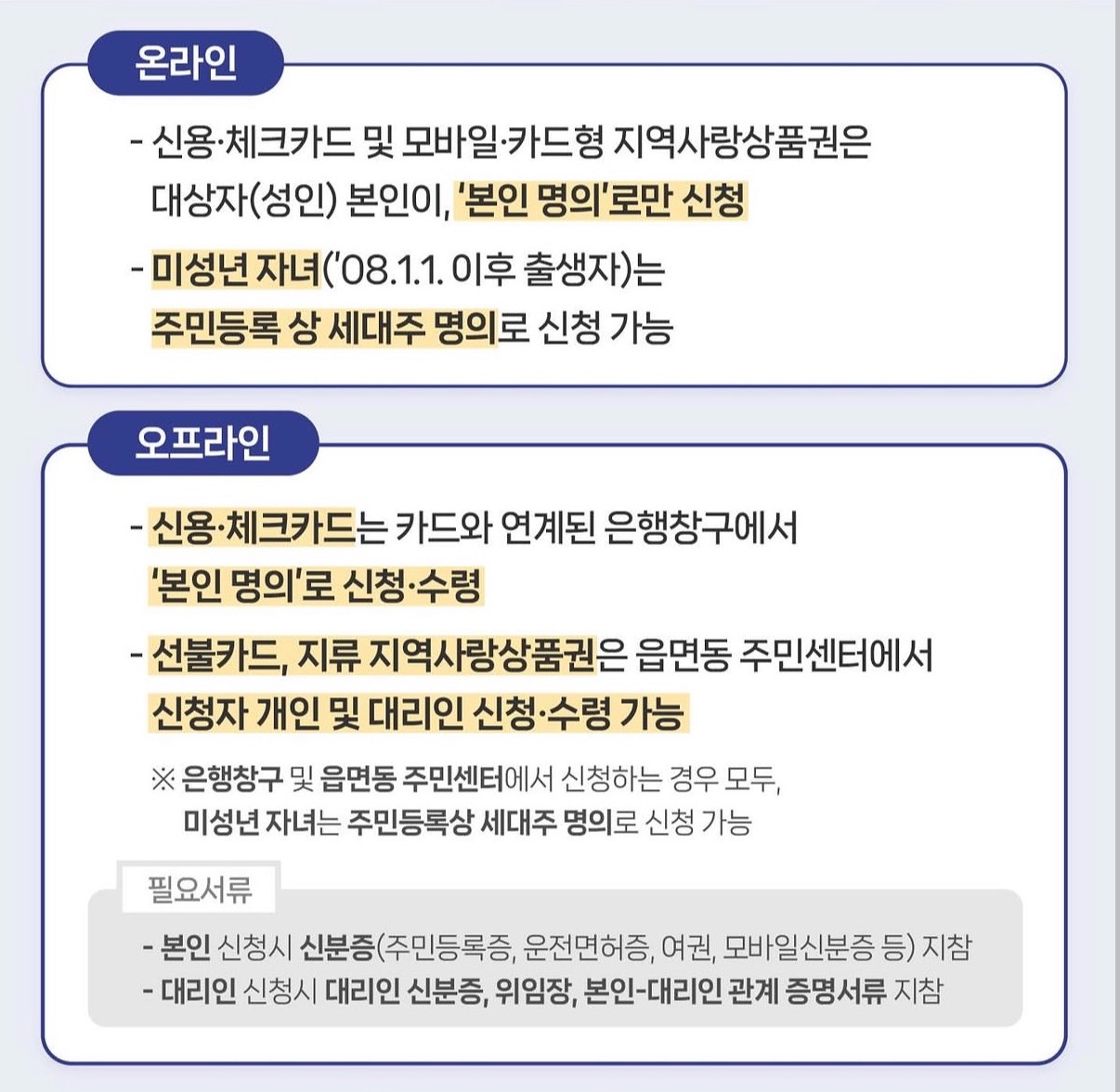 온라인

- 신용·체크카드 및 모바일·카드형 지역사랑상품권은 대상자(성인) 본인이, '본인 명의'로만 신청

- 미성년 자녀('08.1.1. 이후 출생자)는 주민등록 상 세대주 명의로 신청 가능

오프라인

- 신용·체크카드는 카드와 연계된 은행창구에서 '본인 명의'로 신청·수령

- 선불카드, 지류 지역사랑상품권은 읍면동 주민센터에서 신청자 개인 및 대리인 신청·수령 가능

※ 은행창구 및 읍면동 주민센터에서 신청하는 경우 모두, 미성년 자녀는 주민등록상 세대주 명의로 신청 가능

필요서류

- 본인 신청시 신분증(주민등록증, 운전면허증, 여권, 모바일신분증 등) 지참
- 대리인 신청시 대리인 신분증, 위임장, 본인-대리인 관계 증명서류 지참